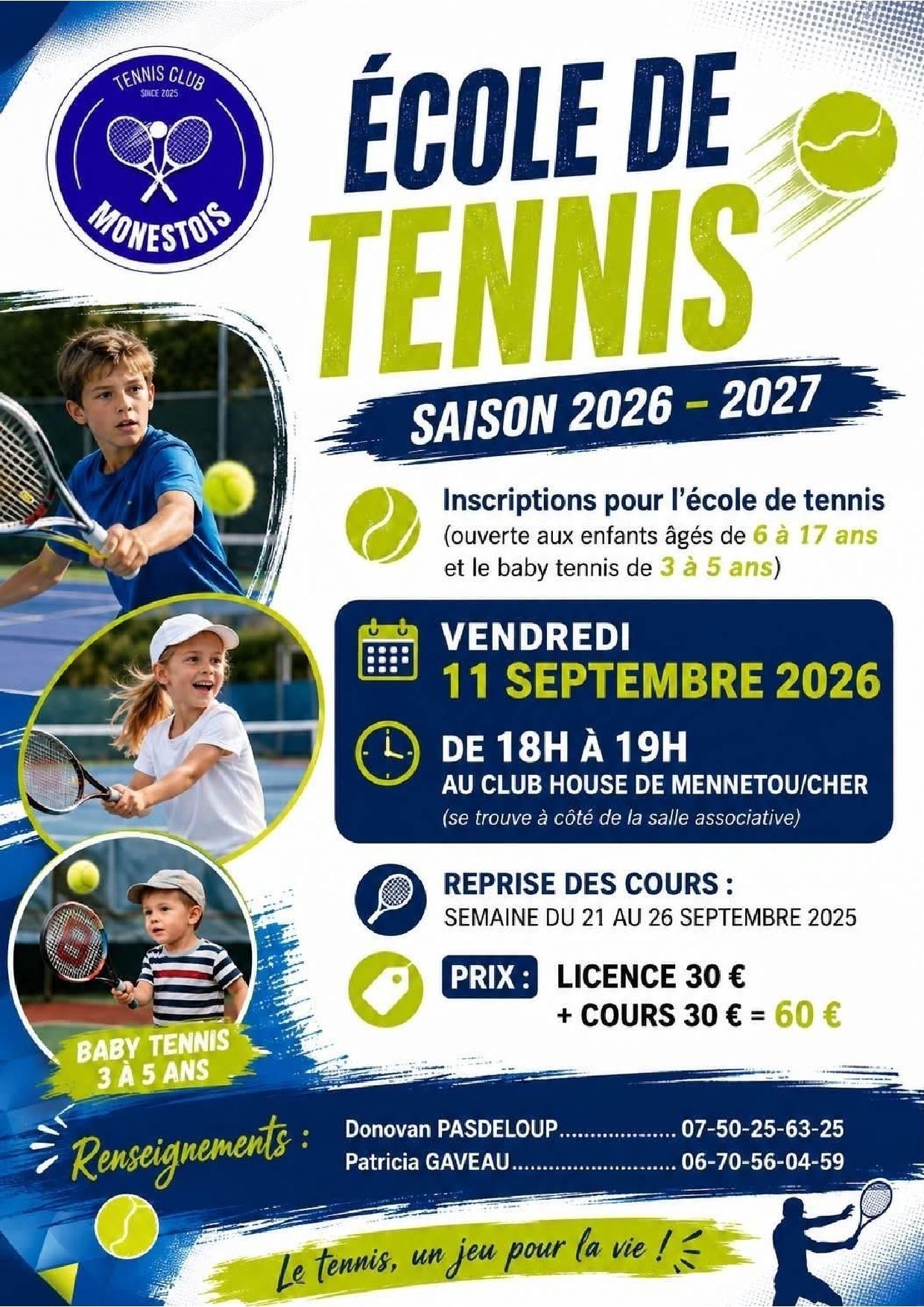 TENNIS CLUB
SINCE 2025
MONESTOIS

ÉCOLE DE TENNIS

SAISON 2026 – 2027

Inscriptions pour l'école de tennis (ouverte aux enfants âgés de 6 à 17 ans et le baby tennis de 3 à 5 ans)

VENDREDI
11 SEPTEMBRE 2026

DE 18H À 19H
AU CLUB HOUSE DE MENNETOU/CHER
(se trouve à côté de la salle associative)

REPRISE DES COURS :
SEMAINE DU 21 AU 26 SEPTEMBRE 2025

PRIX : LICENCE 30 €
+ COURS 30 € = 60 €

BABY TENNIS
3 À 5 ANS

Renseignements :
Donovan PASDELOUP 07-50-25-63-25
Patricia GAVEAU 06-70-56-04-59

Le tennis, un jeu pour la vie !